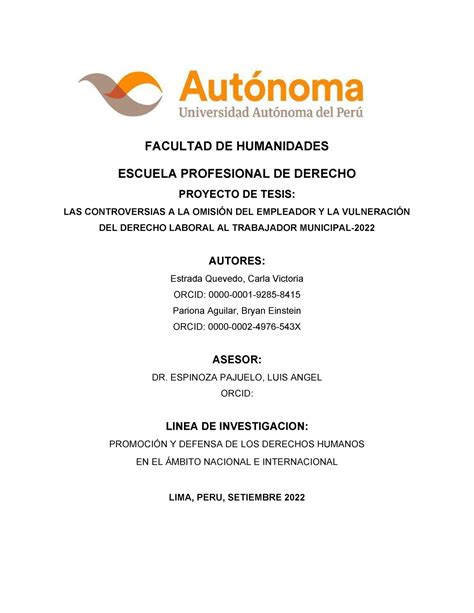 Autónoma
Universidad Autónoma del Perú

FACULTAD DE HUMANIDADES

ESCUELA PROFESIONAL DE DERECHO

PROYECTO DE TESIS:

LAS CONTROVERSIAS A LA OMISIÓN DEL EMPLEADOR Y LA VULNERACIÓN DEL DERECHO LABORAL AL TRABAJADOR MUNICIPAL-2022

AUTORES:

Estrada Quevedo, Carla Victoria
ORCID: 0000-0001-9285-8415
Pariona Aguilar, Bryan Einstein
ORCID: 0000-0002-4976-543X

ASESOR:

DR. ESPINOZA PAJUELO, LUIS ANGEL
ORCID:

LINEA DE INVESTIGACION:

PROMOCIÓN Y DEFENSA DE LOS DERECHOS HUMANOS
EN EL ÁMBITO NACIONAL E INTERNACIONAL

LIMA, PERU, SETIEMBRE 2022